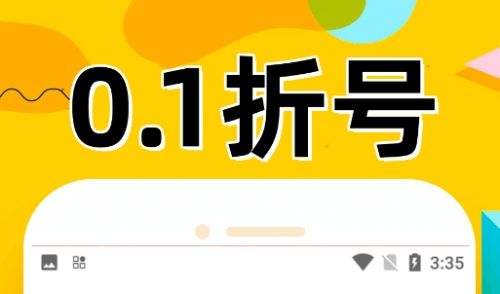 0.1折号

3:35